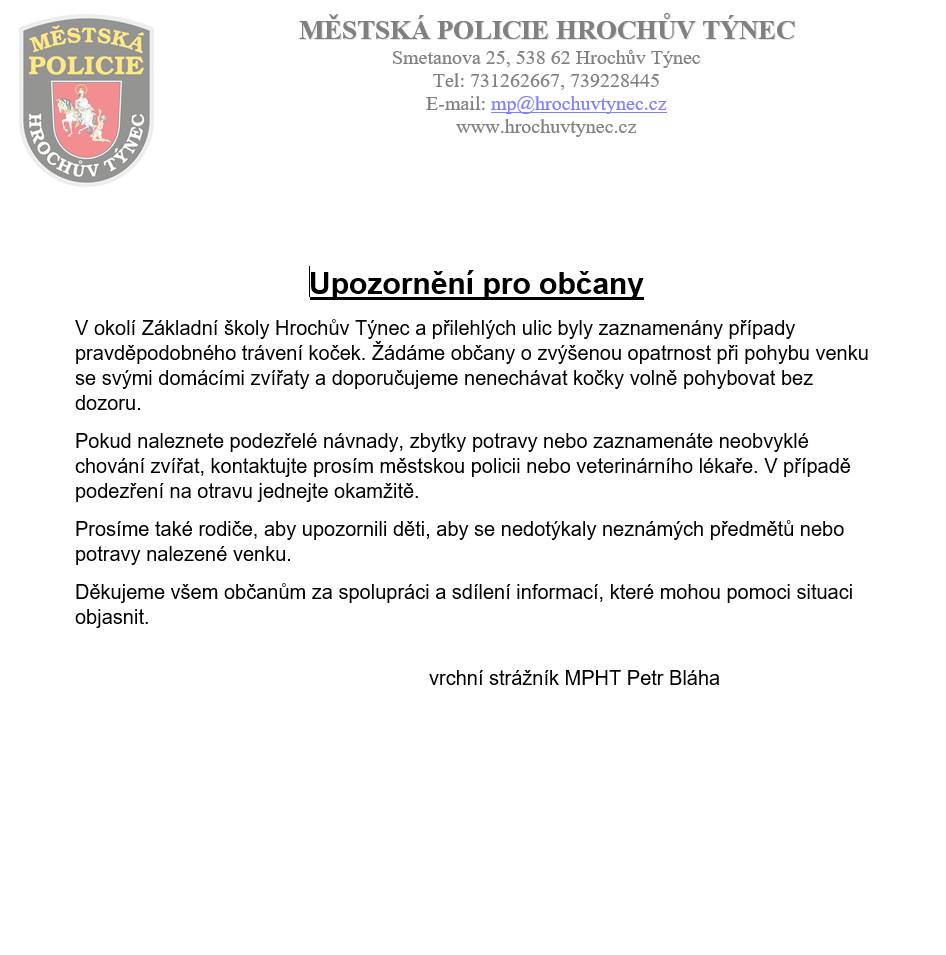 MĚSTSKÁ
POLICIE
HROCHŮV TÝNEC

MĚSTSKÁ POLICIE HROCHŮV TÝNEC
Smetanova 25, 538 62 Hrochův Týnec
Tel: 731262667, 739228445
E-mail: mp@hrochuvtynec.cz
www.hrochuvtynec.cz

Upozornění pro občany

V okolí Základní školy Hrochův Týnec a přilehlých ulic byly zaznamenány případy pravděpodobného trávení koček. Žádáme občany o zvýšenou opatrnost při pohybu venku se svými domácími zvířaty a doporučujeme nenechávat kočky volně pohybovat bez dozoru.

Pokud naleznete podezřelé návnady, zbytky potravy nebo zaznamenáte neobvyklé chování zvířat, kontaktujte prosím městskou policii nebo veterinárního lékaře. V případě podezření na otravu jednejte okamžitě.

Prosíme také rodiče, aby upozornili děti, aby se nedotýkaly neznámých předmětů nebo potravy nalezené venku.

Děkujeme všem občanům za spolupráci a sdílení informací, které mohou pomoci situaci objasnit.

vrchní strážník MPHT Petr Bláha